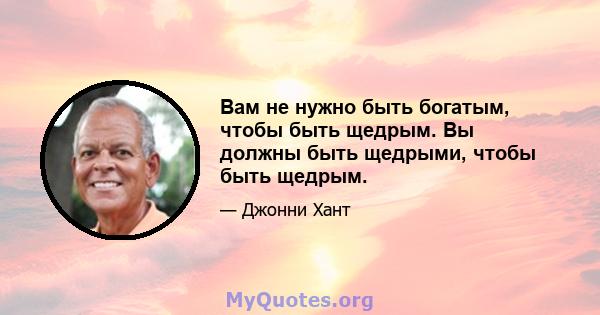 Вам не нужно быть богатым, чтобы быть щедрым. Вы должны быть щедрыми, чтобы быть щедрым.

— Джонни Хант

MyQuotes.org